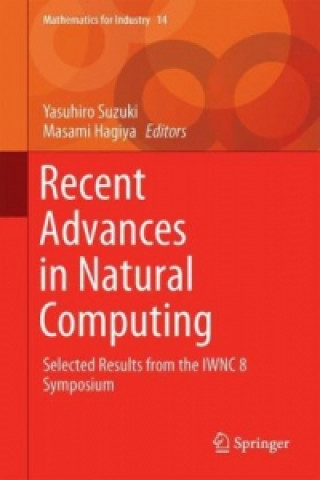 Mathematics for Industry 14

Yasuhiro Suzuki
Masami Hagiya Editors

Recent Advances in Natural Computing

Selected Results from the IWNC 8 Symposium

Springer